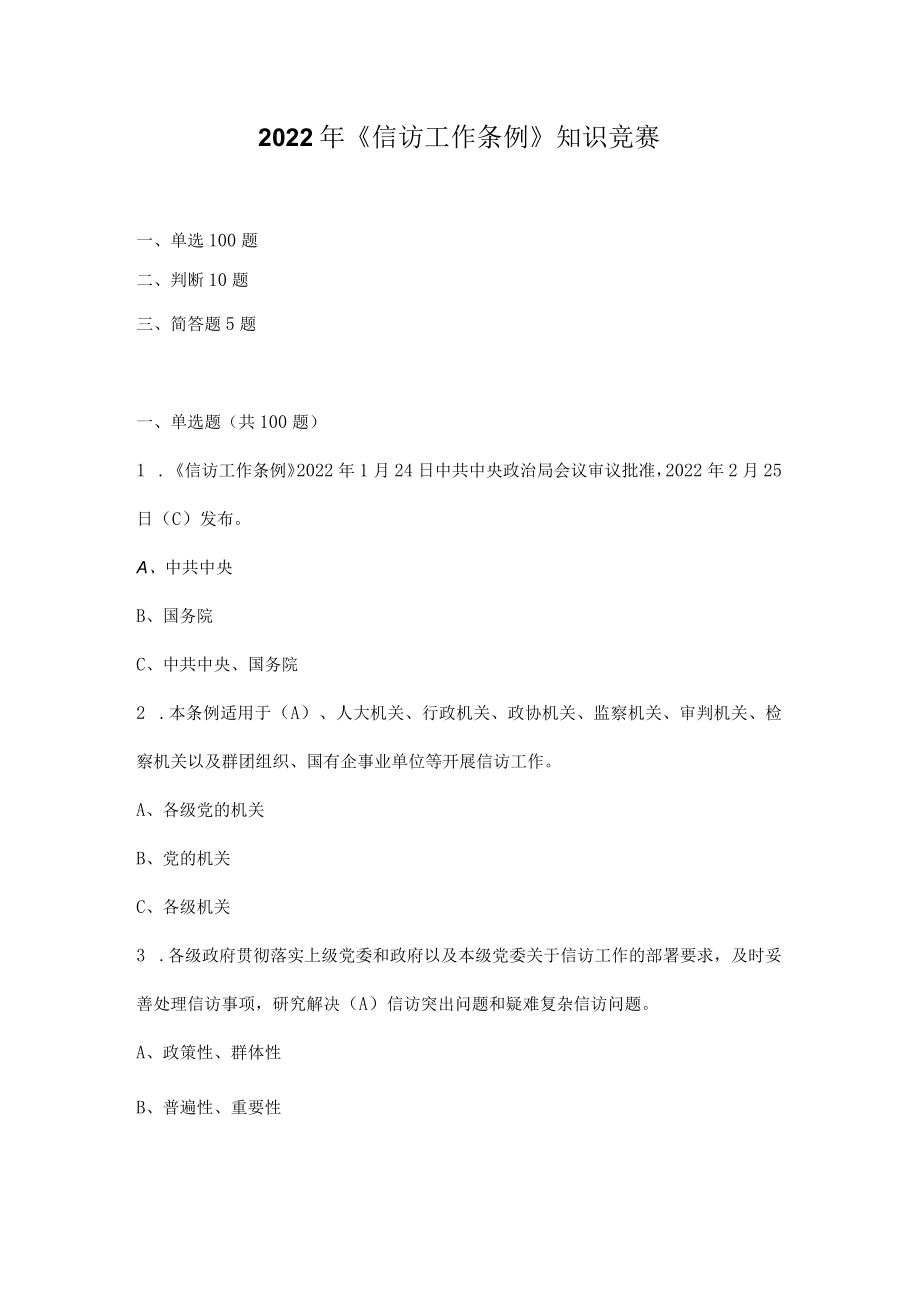 2022年《信访工作条例》知识竞赛

一、单选100题

二、判断10题

三、简答题5题

一、单选题（共100题）

1．《信访工作条例》2022年1月24日中共中央政治局会议审议批准，2022年2月25日（C）发布。

A、中共中央

B、国务院

C、中共中央、国务院

2．本条例适用于（A）、人大机关、行政机关、政协机关、监察机关、审判机关、检察机关以及群团组织、国有企事业单位等开展信访工作。

A、各级党的机关

B、党的机关

C、各级机关

3．各级政府贯彻落实上级党委和政府以及本级党委关于信访工作的部署要求，及时妥善处理信访事项，研究解决（A）信访突出问题和疑难复杂信访问题。

A、政策性、群体性

B、普遍性、重要性